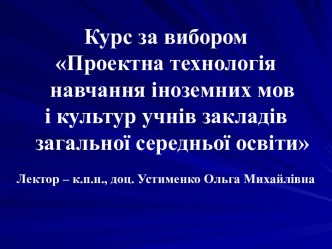 Курс за вибором «Проектна технологія навчання іноземних мов і культур учнів закладів загальної середньої освіти»

Лектор – к.п.н., доц. Устименко Ольга Михайлівна